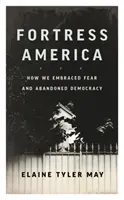 FORTRESS AMERICA

HOW WE EMBRACED FEAR AND ABANDONED DEMOCRACY

ELAINE TYLER MAY